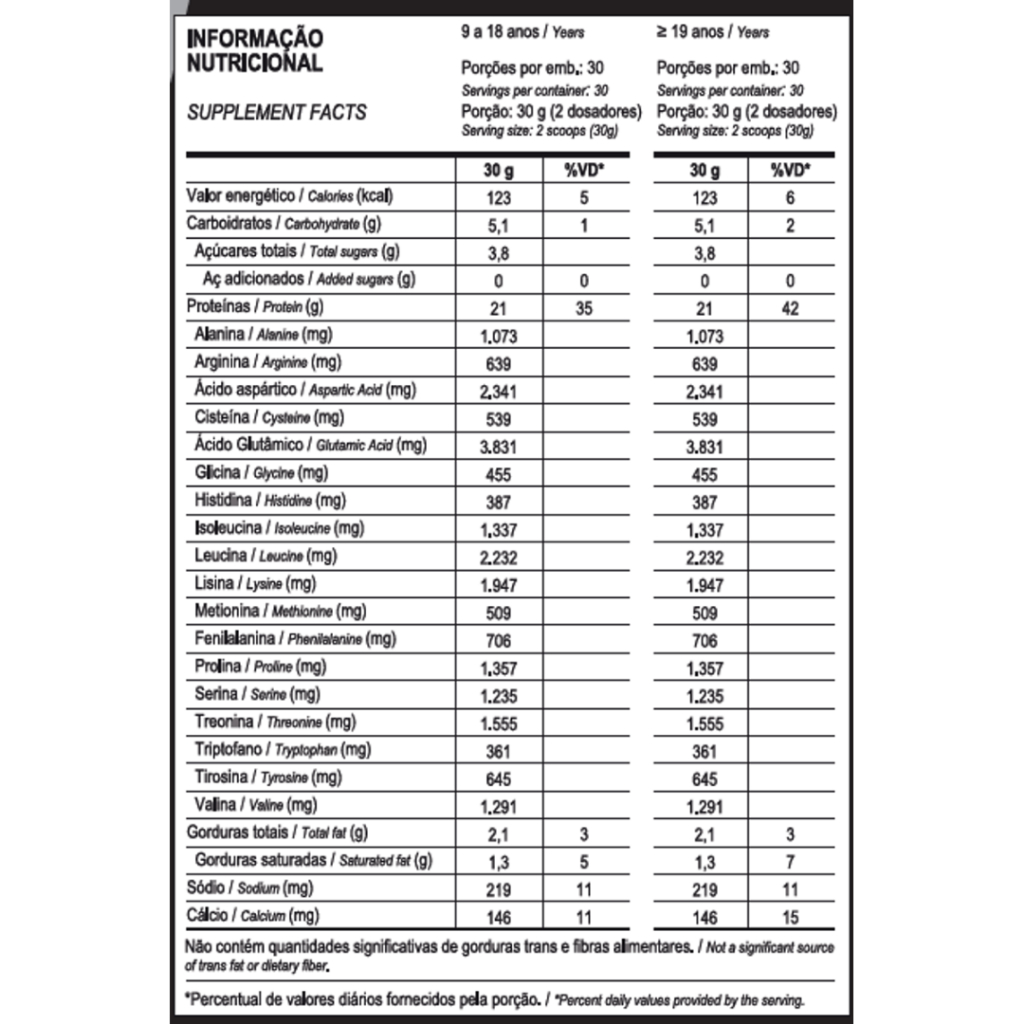 INFORMAÇÃO NUTRICIONAL

SUPPLEMENT FACTS

9 a 18 anos / Years

Porções por emb.: 30
Servings per container: 30
Porção: 30 g (2 dosadores)
Serving size: 2 scoops (30g)

≥ 19 anos / Years

Porções por emb.: 30
Servings per container: 30
Porção: 30 g (2 dosadores)
Serving size: 2 scoops (30g)

| | 30 g | %VD* | 30 g | %VD* |
|---|---|---|---|---|
| Valor energético / Calories (kcal) | 123 | 5 | 123 | 6 |
| Carboidratos / Carbohydrate (g) | 5,1 | 1 | 5,1 | 2 |
| Açúcares totais / Total sugars (g) | 3,8 | | 3,8 | |
| Aç adicionados / Added sugars (g) | 0 | 0 | 0 | 0 |
| Proteínas / Protein (g) | 21 | 35 | 21 | 42 |
| Alanina / Alanine (mg) | 1.073 | | 1.073 | |
| Arginina / Arginine (mg) | 639 | | 639 | |
| Ácido aspártico / Aspartic Acid (mg) | 2.341 | | 2.341 | |
| Cisteína / Cysteine (mg) | 539 | | 539 | |
| Ácido Glutâmico / Glutamic Acid (mg) | 3.831 | | 3.831 | |
| Glicina / Glycine (mg) | 455 | | 455 | |
| Histidina / Histidine (mg) | 387 | | 387 | |
| Isoleucina / Isoleucine (mg) | 1.337 | | 1.337 | |
| Leucina / Leucine (mg) | 2.232 | | 2.232 | |
| Lisina / Lysine (mg) | 1.947 | | 1.947 | |
| Metionina / Methionine (mg) | 509 | | 509 | |
| Fenilalanina / Phenilalanine (mg) | 706 | | 706 | |
| Prolina / Proline (mg) | 1.357 | | 1.357 | |
| Serina / Serine (mg) | 1.235 | | 1.235 | |
| Treonina / Threonine (mg) | 1.555 | | 1.555 | |
| Triptofano / Tryptophan (mg) | 361 | | 361 | |
| Tirosina / Tyrosine (mg) | 645 | | 645 | |
| Valina / Valine (mg) | 1.291 | | 1.291 | |
| Gorduras totais / Total fat (g) | 2,1 | 3 | 2,1 | 3 |
| Gorduras saturadas / Saturated fat (g) | 1,3 | 5 | 1,3 | 7 |
| Sódio / Sodium (mg) | 219 | 11 | 219 | 11 |
| Cálcio / Calcium (mg) | 146 | 11 | 146 | 15 |

Não contém quantidades significativas de gorduras trans e fibras alimentares. / Not a significant source of trans fat or dietary fiber.

*Percentual de valores diários fornecidos pela porção. / *Percent daily values provided by the serving.